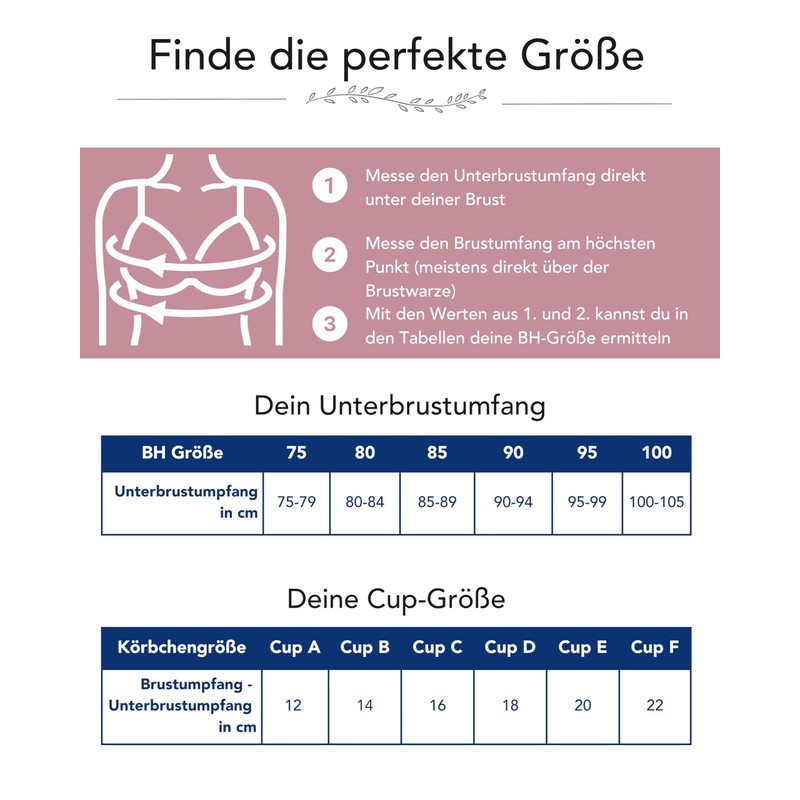 Finde die perfekte Größe

1 Messe den Unterbrustumfang direkt unter deiner Brust

2 Messe den Brustumfang am höchsten Punkt (meistens direkt über der Brustwarze)

3 Mit den Werten aus 1. und 2. kannst du in den Tabellen deine BH-Größe ermitteln

Dein Unterbrustumfang

| BH Größe | 75 | 80 | 85 | 90 | 95 | 100 |
|---|---|---|---|---|---|---|
| Unterbrustumpfang in cm | 75-79 | 80-84 | 85-89 | 90-94 | 95-99 | 100-105 |

Deine Cup-Größe

| Körbchengröße | Cup A | Cup B | Cup C | Cup D | Cup E | Cup F |
|---|---|---|---|---|---|---|
| Brustumpfang - Unterbrustumpfang in cm | 12 | 14 | 16 | 18 | 20 | 22 |